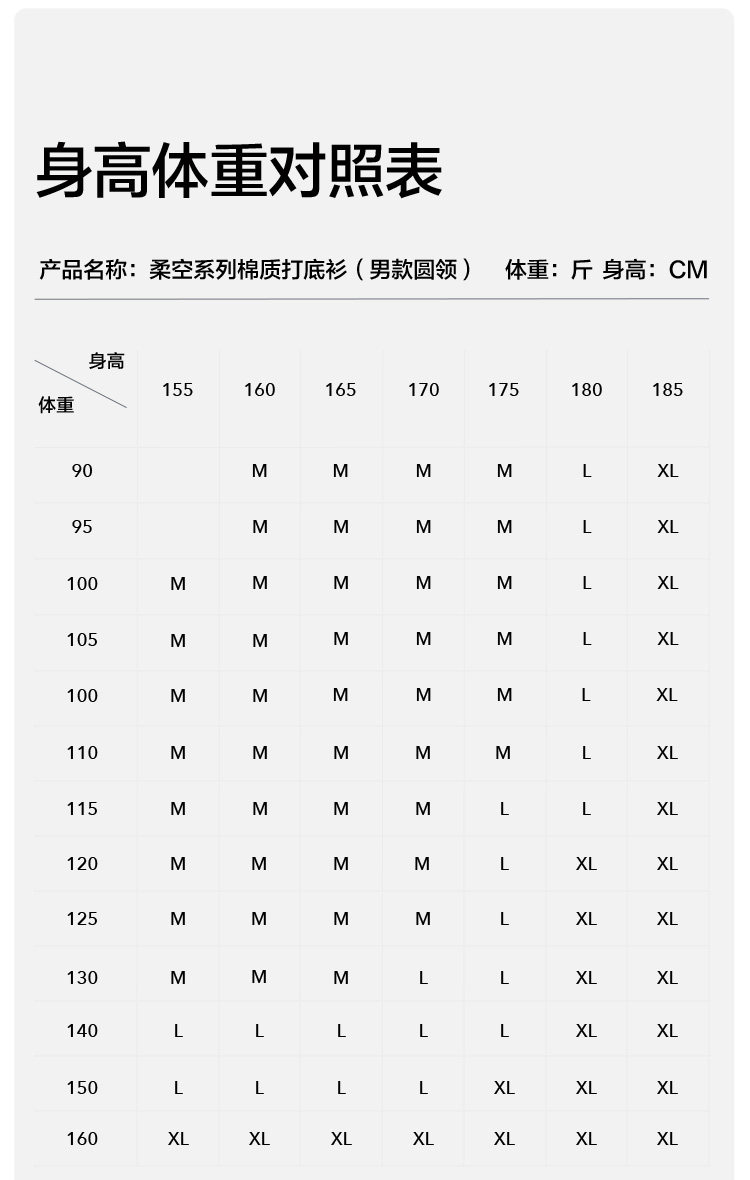 身高体重对照表

产品名称：柔空系列棉质打底衫（男款圆领）　体重：斤 身高：CM

| 身高 / 体重 | 155 | 160 | 165 | 170 | 175 | 180 | 185 |
|---|---|---|---|---|---|---|---|
| 90 | | M | M | M | M | L | XL |
| 95 | | M | M | M | M | L | XL |
| 100 | M | M | M | M | M | L | XL |
| 105 | M | M | M | M | M | L | XL |
| 100 | M | M | M | M | M | L | XL |
| 110 | M | M | M | M | M | L | XL |
| 115 | M | M | M | M | L | L | XL |
| 120 | M | M | M | M | L | XL | XL |
| 125 | M | M | M | M | L | XL | XL |
| 130 | M | M | M | L | L | XL | XL |
| 140 | L | L | L | L | L | XL | XL |
| 150 | L | L | L | L | XL | XL | XL |
| 160 | XL | XL | XL | XL | XL | XL | XL |